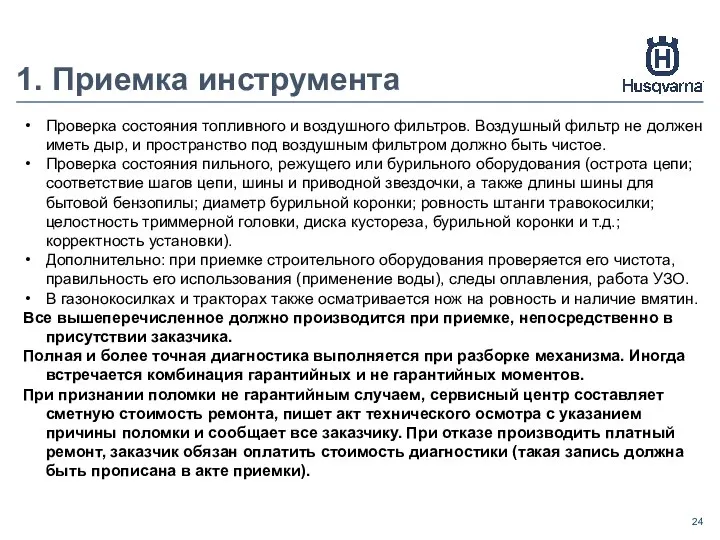 1. Приемка инструмента

Husqvarna

• Проверка состояния топливного и воздушного фильтров. Воздушный фильтр не должен иметь дыр, и пространство под воздушным фильтром должно быть чистое.
• Проверка состояния пильного, режущего или бурильного оборудования (острота цепи; соответствие шагов цепи, шины и приводной звездочки, а также длины шины для бытовой бензопилы; диаметр бурильной коронки; ровность штанги травокосилки; целостность триммерной головки, диска кустореза, бурильной коронки и т.д.; корректность установки).
• Дополнительно: при приемке строительного оборудования проверяется его чистота, правильность его использования (применение воды), следы оплавления, работа УЗО.
• В газонокосилках и тракторах также осматривается нож на ровность и наличие вмятин.

Все вышеперечисленное должно производится при приемке, непосредственно в присутствии заказчика.

Полная и более точная диагностика выполняется при разборке механизма. Иногда встречается комбинация гарантийных и не гарантийных моментов.

При признании поломки не гарантийным случаем, сервисный центр составляет сметную стоимость ремонта, пишет акт технического осмотра с указанием причины поломки и сообщает все заказчику. При отказе производить платный ремонт, заказчик обязан оплатить стоимость диагностики (такая запись должна быть прописана в акте приемки).

24